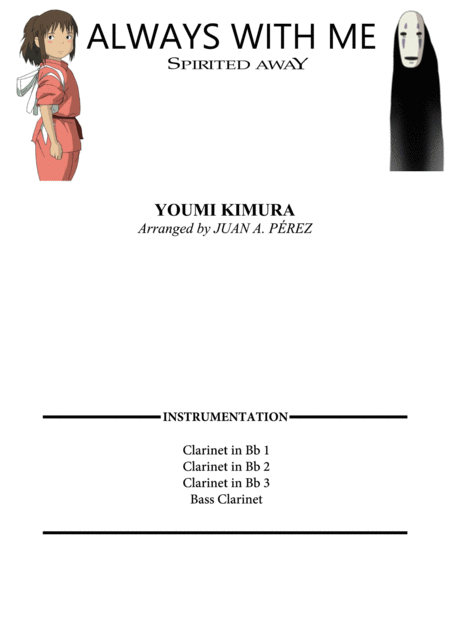 ALWAYS WITH ME
SPIRITED AWAY

YOUMI KIMURA
Arranged by JUAN A. PÉREZ

INSTRUMENTATION

Clarinet in Bb 1
Clarinet in Bb 2
Clarinet in Bb 3
Bass Clarinet